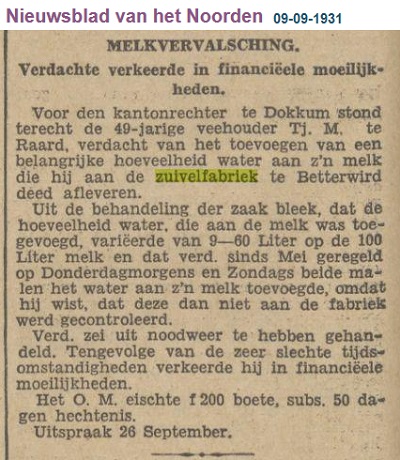 Nieuwsblad van het Noorden 09-09-1931

MELKVERVALSCHING.

Verdachte verkeerde in financiëele moeilijkheden.

Voor den kantonrechter te Dokkum stond terecht de 49-jarige veehouder Tj. M. te Raard, verdacht van het toevoegen van een belangrijke hoeveelheid water aan z'n melk die hij aan de zuivelfabriek te Betterwird deed afleveren.

Uit de behandeling der zaak bleek, dat de hoeveelheid water, die aan de melk was toegevoegd, variëerde van 9—60 Liter op de 100 Liter melk en dat verd. sinds Mei geregeld op Donderdagmorgens en Zondags beide malen het water aan z'n melk toevoegde, omdat hij wist, dat deze dan niet aan de fabriek werd gecontroleerd.

Verd. zei uit noodweer te hebben gehandeld. Tengevolge van de zeer slechte tijdsomstandigheden verkeerde hij in financiëele moeilijkheden.

Het O. M. eischte f 200 boete, subs. 50 dagen hechtenis.

Uitspraak 26 September.